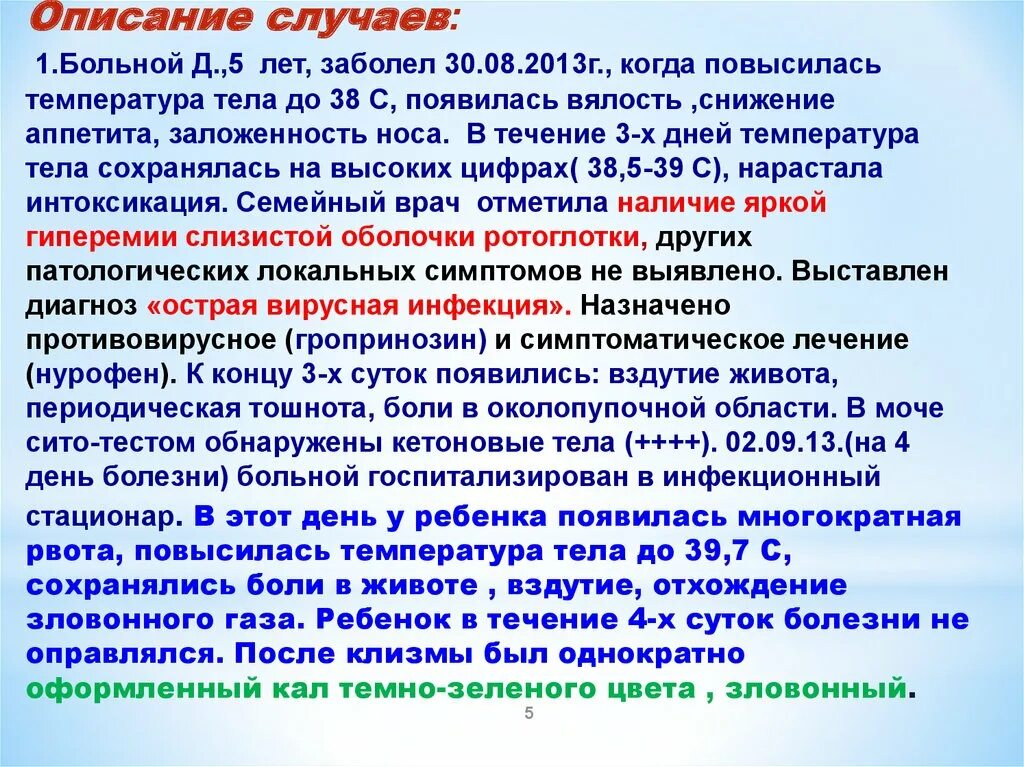 Описание случаев:

1.Больной Д.,5 лет, заболел 30.08.2013г., когда повысилась температура тела до 38 С, появилась вялость ,снижение аппетита, заложенность носа. В течение 3-х дней температура тела сохранялась на высоких цифрах( 38,5-39 С), нарастала интоксикация. Семейный врач отметила наличие яркой гиперемии слизистой оболочки ротоглотки, других патологических локальных симптомов не выявлено. Выставлен диагноз «острая вирусная инфекция». Назначено противовирусное (гропринозин) и симптоматическое лечение (нурофен). К концу 3-х суток появились: вздутие живота, периодическая тошнота, боли в околопупочной области. В моче сито-тестом обнаружены кетоновые тела (++++). 02.09.13.(на 4 день болезни) больной госпитализирован в инфекционный стационар. В этот день у ребенка появилась многократная рвота, повысилась температура тела до 39,7 С, сохранялись боли в животе , вздутие, отхождение зловонного газа. Ребенок в течение 4-х суток болезни не оправлялся. После клизмы был однократно оформленный кал темно-зеленого цвета , зловонный.

5